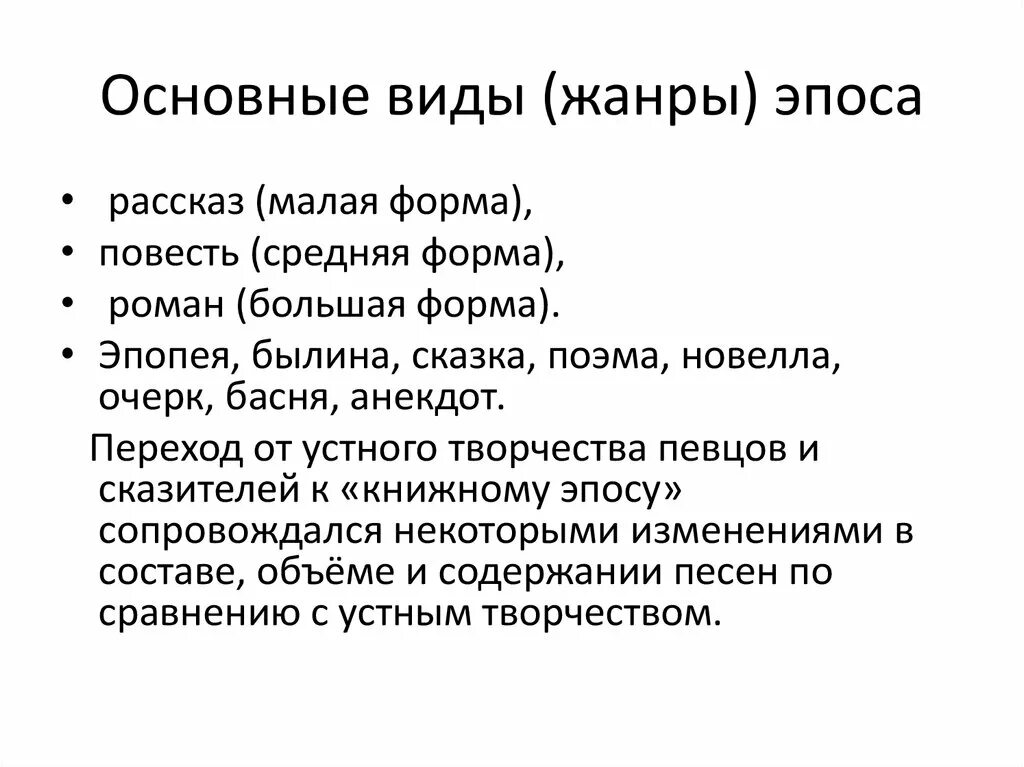 Основные виды (жанры) эпоса

• рассказ (малая форма),
• повесть (средняя форма),
• роман (большая форма).
• Эпопея, былина, сказка, поэма, новелла, очерк, басня, анекдот.

Переход от устного творчества певцов и сказителей к «книжному эпосу» сопровождался некоторыми изменениями в составе, объёме и содержании песен по сравнению с устным творчеством.